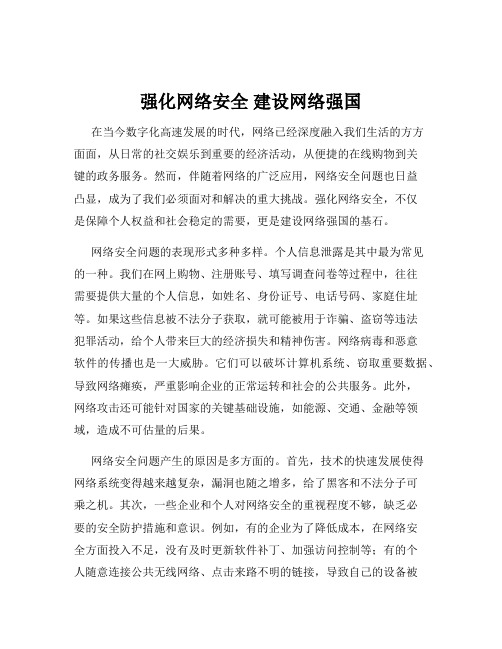 强化网络安全 建设网络强国

在当今数字化高速发展的时代，网络已经深度融入我们生活的方方面面，从日常的社交娱乐到重要的经济活动，从便捷的在线购物到关键的政务服务。然而，伴随着网络的广泛应用，网络安全问题也日益凸显，成为了我们必须面对和解决的重大挑战。强化网络安全，不仅是保障个人权益和社会稳定的需要，更是建设网络强国的基石。

网络安全问题的表现形式多种多样。个人信息泄露是其中最为常见的一种。我们在网上购物、注册账号、填写调查问卷等过程中，往往需要提供大量的个人信息，如姓名、身份证号、电话号码、家庭住址等。如果这些信息被不法分子获取，就可能被用于诈骗、盗窃等违法犯罪活动，给个人带来巨大的经济损失和精神伤害。网络病毒和恶意软件的传播也是一大威胁。它们可以破坏计算机系统、窃取重要数据、导致网络瘫痪，严重影响企业的正常运转和社会的公共服务。此外，网络攻击还可能针对国家的关键基础设施，如能源、交通、金融等领域，造成不可估量的后果。

网络安全问题产生的原因是多方面的。首先，技术的快速发展使得网络系统变得越来越复杂，漏洞也随之增多，给了黑客和不法分子可乘之机。其次，一些企业和个人对网络安全的重视程度不够，缺乏必要的安全防护措施和意识。例如，有的企业为了降低成本，在网络安全方面投入不足，没有及时更新软件补丁、加强访问控制等；有的个人随意连接公共无线网络、点击来路不明的链接，导致自己的设备被